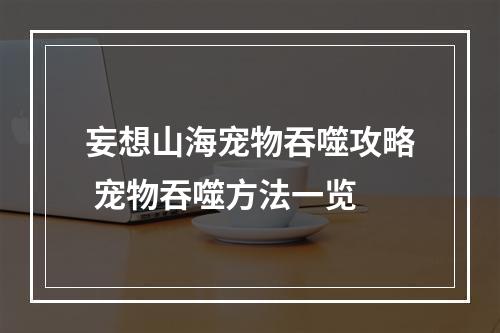 妄想山海宠物吞噬攻略
宠物吞噬方法一览